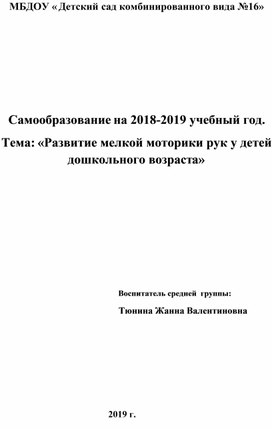 МБДОУ «Детский сад комбинированного вида №16»

Самообразование на 2018-2019 учебный год.

Тема: «Развитие мелкой моторики рук у детей дошкольного возраста»

Воспитатель средней группы:

Тюнина Жанна Валентиновна

2019 г.